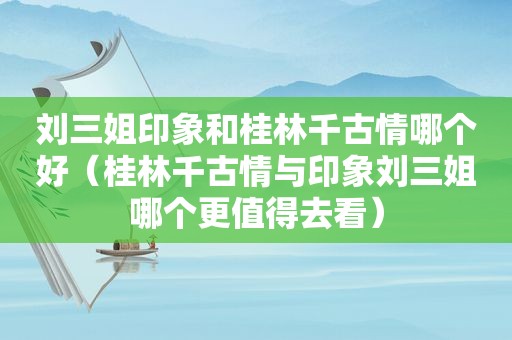 刘三姐印象和桂林千古情哪个好（桂林千古情与印象刘三姐哪个更值得去看）